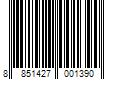 8 851427 001390